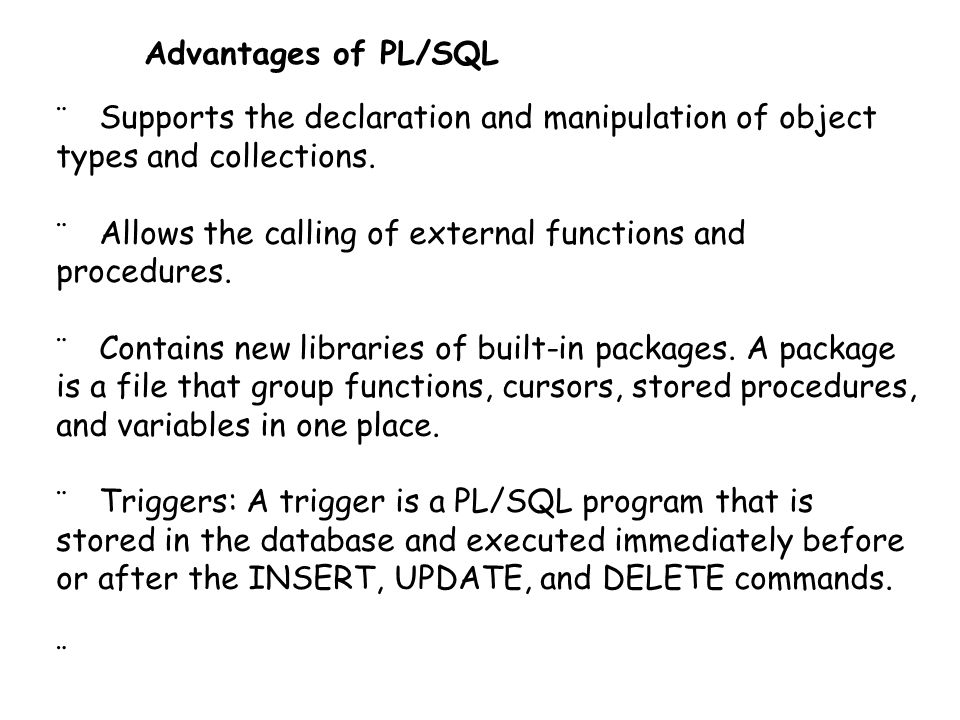 Advantages of PL/SQL

¨ Supports the declaration and manipulation of object types and collections.

¨ Allows the calling of external functions and procedures.

¨ Contains new libraries of built-in packages. A package is a file that group functions, cursors, stored procedures, and variables in one place.

¨ Triggers: A trigger is a PL/SQL program that is stored in the database and executed immediately before or after the INSERT, UPDATE, and DELETE commands.

¨